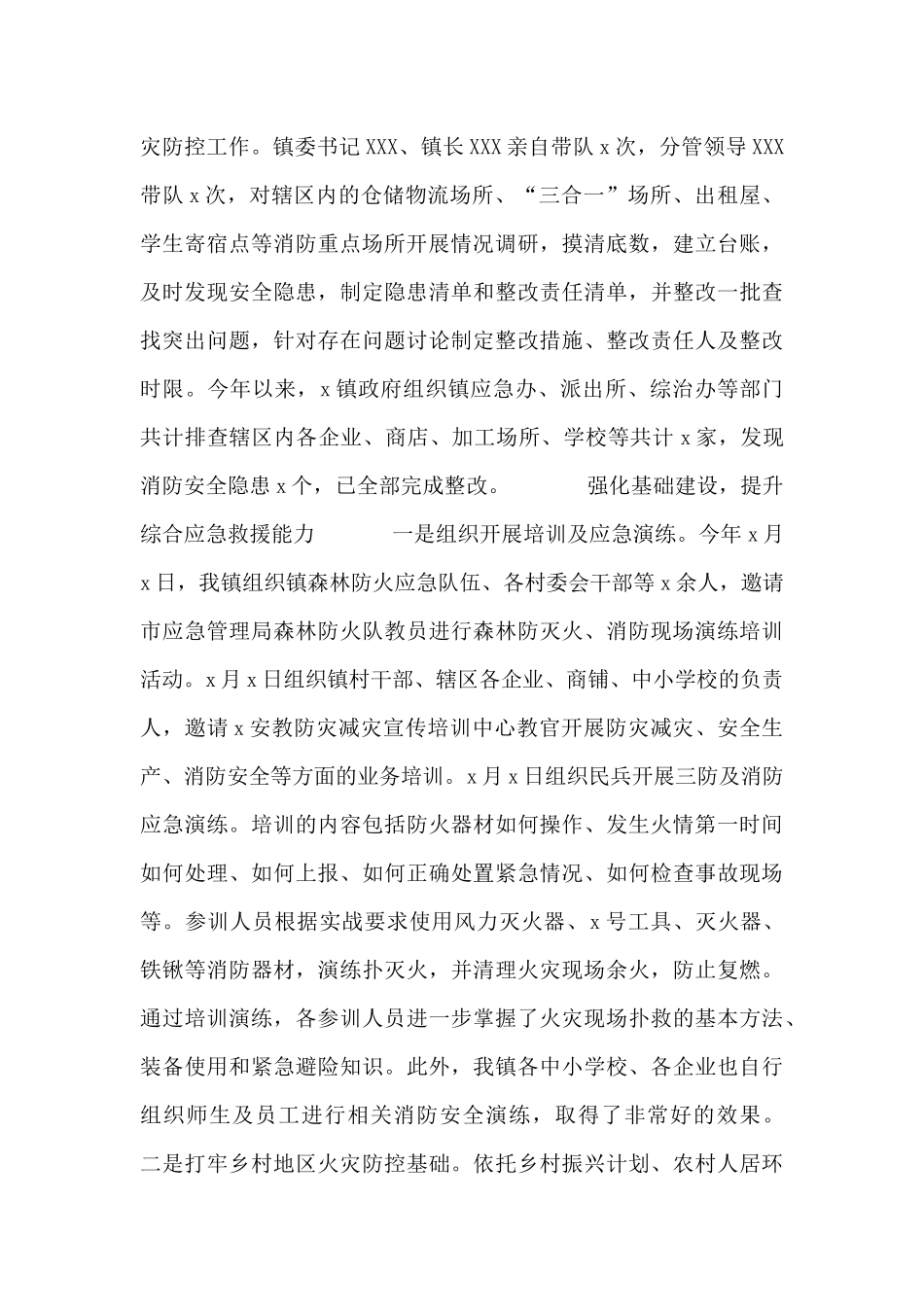 灾防控工作。镇委书记 XXX、镇长 XXX 亲自带队 x 次，分管领导 XXX 带队 x 次，对辖区内的仓储物流场所、“三合一”场所、出租屋、学生寄宿点等消防重点场所开展情况调研，摸清底数，建立台账，及时发现安全隐患，制定隐患清单和整改责任清单，并整改一批查找突出问题，针对存在问题讨论制定整改措施、整改责任人及整改时限。今年以来，x 镇政府组织镇应急办、派出所、综治办等部门共计排查辖区内各企业、商店、加工场所、学校等共计 x 家，发现消防安全隐患 x 个，已全部完成整改。 强化基础建设，提升综合应急救援能力 一是组织开展培训及应急演练。今年 x 月 x 日，我镇组织镇森林防火应急队伍、各村委会干部等 x 余人，邀请市应急管理局森林防火队教员进行森林防灭火、消防现场演练培训活动。x 月 x 日组织镇村干部、辖区各企业、商铺、中小学校的负责人，邀请 x 安教防灾减灾宣传培训中心教官开展防灾减灾、安全生产、消防安全等方面的业务培训。x 月 x 日组织民兵开展三防及消防应急演练。培训的内容包括防火器材如何操作、发生火情第一时间如何处理、如何上报、如何正确处置紧急情况、如何检查事故现场等。参训人员根据实战要求使用风力灭火器、x 号工具、灭火器、铁锹等消防器材，演练扑灭火，并清理火灾现场余火，防止复燃。通过培训演练，各参训人员进一步掌握了火灾现场扑救的基本方法、装备使用和紧急避险知识。此外，我镇各中小学校、各企业也自行组织师生及员工进行相关消防安全演练，取得了非常好的效果。二是打牢乡村地区火灾防控基础。依托乡村振兴计划、农村人居环